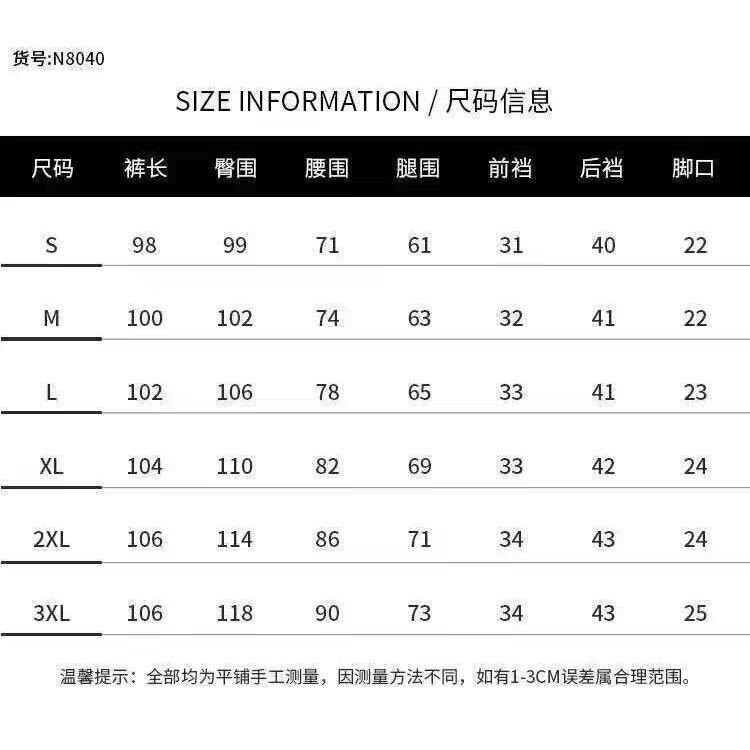 货号:N8040

SIZE INFORMATION / 尺码信息

| 尺码 | 裤长 | 臀围 | 腰围 | 腿围 | 前裆 | 后裆 | 脚口 |
|---|---|---|---|---|---|---|---|
| S | 98 | 99 | 71 | 61 | 31 | 40 | 22 |
| M | 100 | 102 | 74 | 63 | 32 | 41 | 22 |
| L | 102 | 106 | 78 | 65 | 33 | 41 | 23 |
| XL | 104 | 110 | 82 | 69 | 33 | 42 | 24 |
| 2XL | 106 | 114 | 86 | 71 | 34 | 43 | 24 |
| 3XL | 106 | 118 | 90 | 73 | 34 | 43 | 25 |

温馨提示：全部均为平铺手工测量，因测量方法不同，如有1-3CM误差属合理范围。